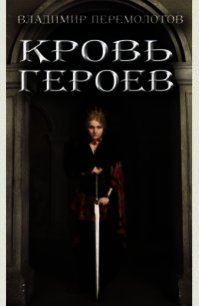 ВЛАДИМИР ПЕРЕМОЛОТОВ

КРОВЬ ГЕРОЕВ